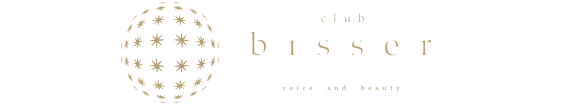 club
bisser
voice and beauty